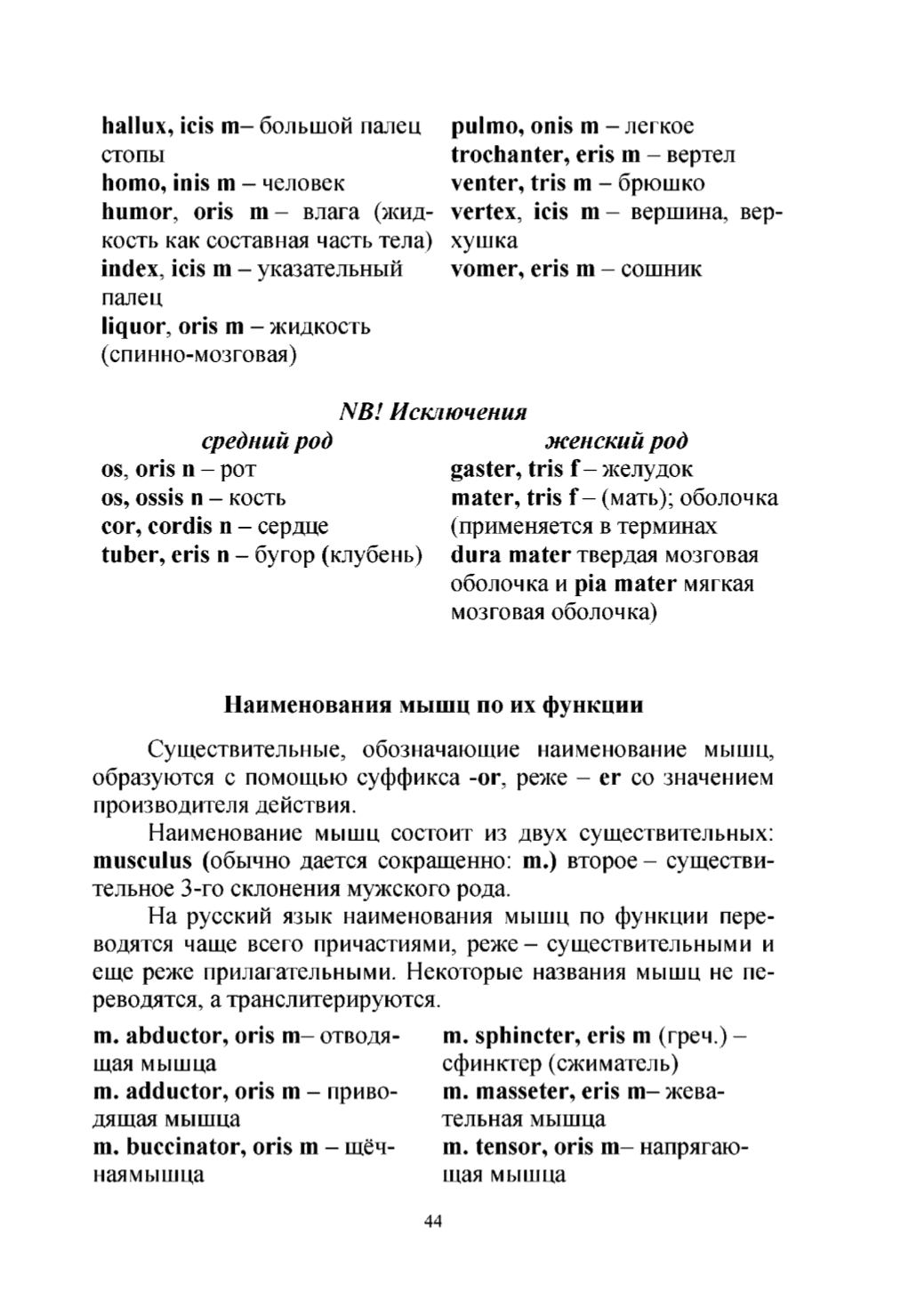 hallux, icis m– большой палец стопы
homo, inis m – человек
humor, oris m – влага (жидкость как составная часть тела)
index, icis m – указательный палец
liquor, oris m – жидкость (спинно-мозговая)

pulmo, onis m – легкое
trochanter, eris m – вертел
venter, tris m – брюшко
vertex, icis m – вершина, верхушка
vomer, eris m – сошник

NB! Исключения

средний род
os, oris n – рот
os, ossis n – кость
cor, cordis n – сердце
tuber, eris n – бугор (клубень)

женский род
gaster, tris f – желудок
mater, tris f – (мать); оболочка (применяется в терминах dura mater твердая мозговая оболочка и pia mater мягкая мозговая оболочка)

Наименования мышц по их функции

Существительные, обозначающие наименование мышц, образуются с помощью суффикса -or, реже – er со значением производителя действия.

Наименование мышц состоит из двух существительных: musculus (обычно дается сокращенно: m.) второе – существительное 3-го склонения мужского рода.

На русский язык наименования мышц по функции переводятся чаще всего причастиями, реже – существительными и еще реже прилагательными. Некоторые названия мышц не переводятся, а транслитерируются.

m. abductor, oris m– отводящая мышца
m. adductor, oris m – приводящая мышца
m. buccinator, oris m – щёчнаямышца

m. sphincter, eris m (греч.) – сфинктер (сжиматель)
m. masseter, eris m– жевательная мышца
m. tensor, oris m– напрягающая мышца

44